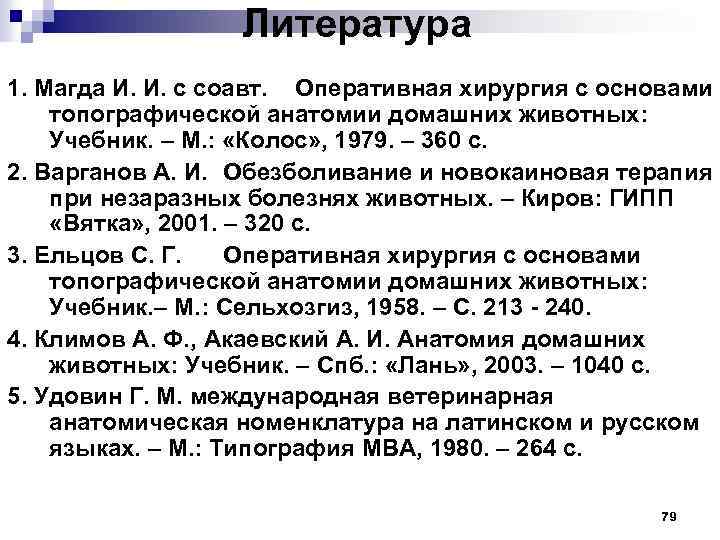 Литература

1. Магда И. И. с соавт. Оперативная хирургия с основами топографической анатомии домашних животных: Учебник. – М.: «Колос», 1979. – 360 с.

2. Варганов А. И. Обезболивание и новокаиновая терапия при незаразных болезнях животных. – Киров: ГИПП «Вятка», 2001. – 320 с.

3. Ельцов С. Г. Оперативная хирургия с основами топографической анатомии домашних животных: Учебник.– М.: Сельхозгиз, 1958. – С. 213 - 240.

4. Климов А. Ф., Акаевский А. И. Анатомия домашних животных: Учебник. – Спб.: «Лань», 2003. – 1040 с.

5. Удовин Г. М. международная ветеринарная анатомическая номенклатура на латинском и русском языках. – М.: Типография МВА, 1980. – 264 с.

79